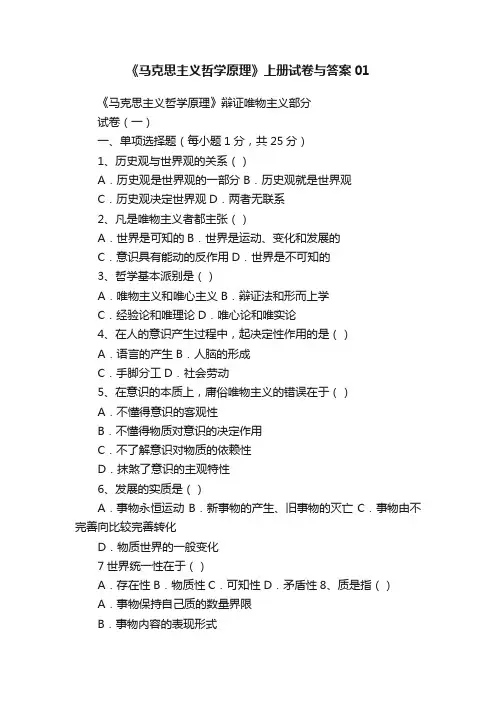 《马克思主义哲学原理》上册试卷与答案 01

《马克思主义哲学原理》辩证唯物主义部分

试卷（一）

一、单项选择题（每小题 1 分，共 25 分）

1、历史观与世界观的关系（ ）

A．历史观是世界观的一部分 B．历史观就是世界观

C．历史观决定世界观 D．两者无联系

2、凡是唯物主义者都主张（ ）

A．世界是可知的 B．世界是运动、变化和发展的

C．意识具有能动的反作用 D．世界是不可知的

3、哲学基本派别是（ ）

A．唯物主义和唯心主义 B．辩证法和形而上学

C．经验论和唯理论 D．唯心论和唯实论

4、在人的意识产生过程中，起决定性作用的是（ ）

A．语言的产生 B．人脑的形成

C．手脚分工 D．社会劳动

5、在意识的本质上，庸俗唯物主义的错误在于（ ）

A．不懂得意识的客观性

B．不懂得物质对意识的决定作用

C．不了解意识对物质的依赖性

D．抹煞了意识的主观特性

6、发展的实质是（ ）

A．事物永恒运动 B．新事物的产生、旧事物的灭亡 C．事物由不完善向比较完善转化

D．物质世界的一般变化

7 世界统一性在于（ ）

A．存在性 B．物质性 C．可知性 D．矛盾性 8、质是指（ ）

A．事物保持自己质的数量界限

B．事物内容的表现形式